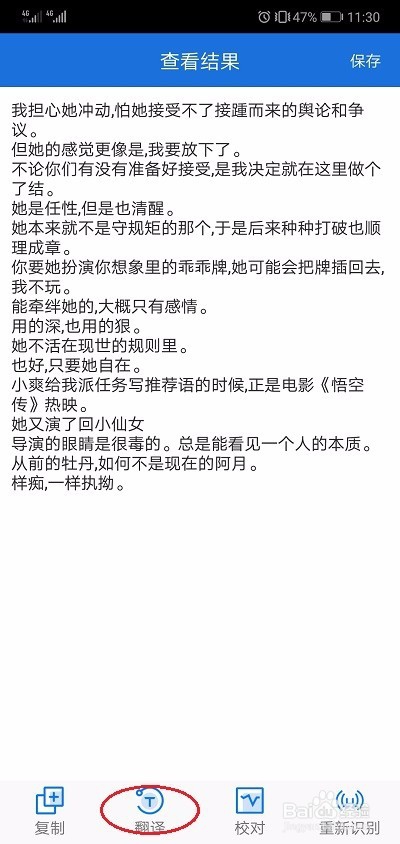 4G 4G 47% 11:30

查看结果

保存

我担心她冲动,怕她接受不了接踵而来的舆论和争议。
但她的感觉更像是,我要放下了。
不论你们有没有准备好接受,是我决定就在这里做个了结。
她是任性,但是也清醒。
她本来就不是守规矩的那个,于是后来种种打破也顺理成章。
你要她扮演你想象里的乖乖牌,她可能会把牌插回去,我不玩。
能牵绊她的,大概只有感情。
用的深,也用的狠。
她不活在现世的规则里。
也好,只要她自在。
小爽给我派任务写推荐语的时候,正是电影《悟空传》热映。
她又演了回小仙女
导演的眼睛是很毒的。总是能看见一个人的本质。
从前的牡丹,如何不是现在的阿月。
样痴,一样执拗。

复制
翻译
校对
重新识别

Baidu 经验